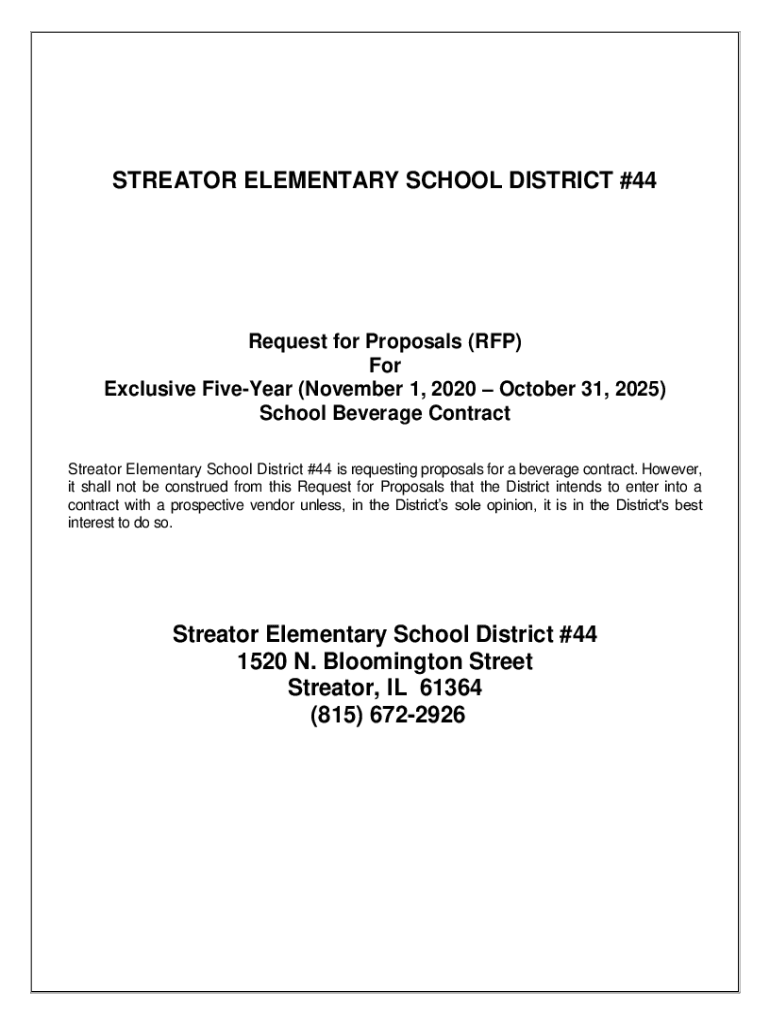 STREATOR ELEMENTARY SCHOOL DISTRICT #44

Request for Proposals (RFP)
For
Exclusive Five-Year (November 1, 2020 – October 31, 2025)
School Beverage Contract

Streator Elementary School District #44 is requesting proposals for a beverage contract. However, it shall not be construed from this Request for Proposals that the District intends to enter into a contract with a prospective vendor unless, in the District's sole opinion, it is in the District's best interest to do so.

Streator Elementary School District #44
1520 N. Bloomington Street
Streator, IL 61364
(815) 672-2926